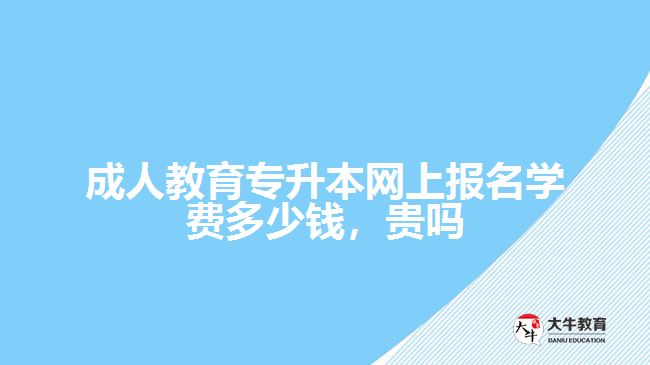 成人教育专升本网上报名学费多少钱，贵吗

大牛
大牛教育
DANIU EDUCATION